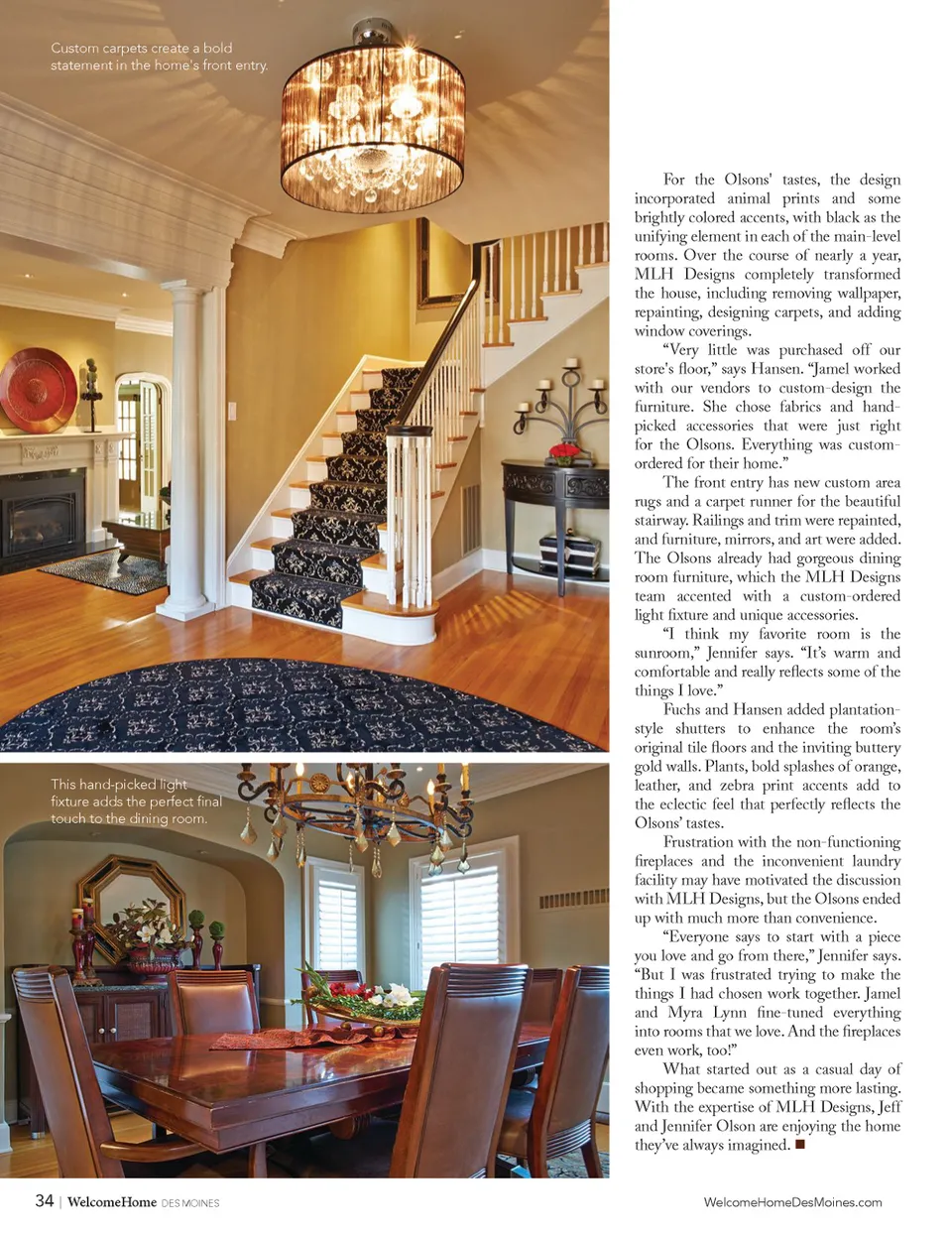 Custom carpets create a bold statement in the home's front entry.

This hand-picked light fixture adds the perfect final touch to the dining room.

For the Olsons' tastes, the design incorporated animal prints and some brightly colored accents, with black as the unifying element in each of the main-level rooms. Over the course of nearly a year, MLH Designs completely transformed the house, including removing wallpaper, repainting, designing carpets, and adding window coverings.

"Very little was purchased off our store's floor," says Hansen. "Jamel worked with our vendors to custom-design the furniture. She chose fabrics and hand-picked accessories that were just right for the Olsons. Everything was custom-ordered for their home."

The front entry has new custom area rugs and a carpet runner for the beautiful stairway. Railings and trim were repainted, and furniture, mirrors, and art were added. The Olsons already had gorgeous dining room furniture, which the MLH Designs team accented with a custom-ordered light fixture and unique accessories.

"I think my favorite room is the sunroom," Jennifer says. "It's warm and comfortable and really reflects some of the things I love."

Fuchs and Hansen added plantation-style shutters to enhance the room's original tile floors and the inviting buttery gold walls. Plants, bold splashes of orange, leather, and zebra print accents add to the eclectic feel that perfectly reflects the Olsons' tastes.

Frustration with the non-functioning fireplaces and the inconvenient laundry facility may have motivated the discussion with MLH Designs, but the Olsons ended up with much more than convenience.

"Everyone says to start with a piece you love and go from there," Jennifer says. "But I was frustrated trying to make the things I had chosen work together. Jamel and Myra Lynn fine-tuned everything into rooms that we love. And the fireplaces even work, too!"

What started out as a casual day of shopping became something more lasting. With the expertise of MLH Designs, Jeff and Jennifer Olson are enjoying the home they've always imagined. ■

34 | WelcomeHome DES MOINES

WelcomeHomeDesMoines.com